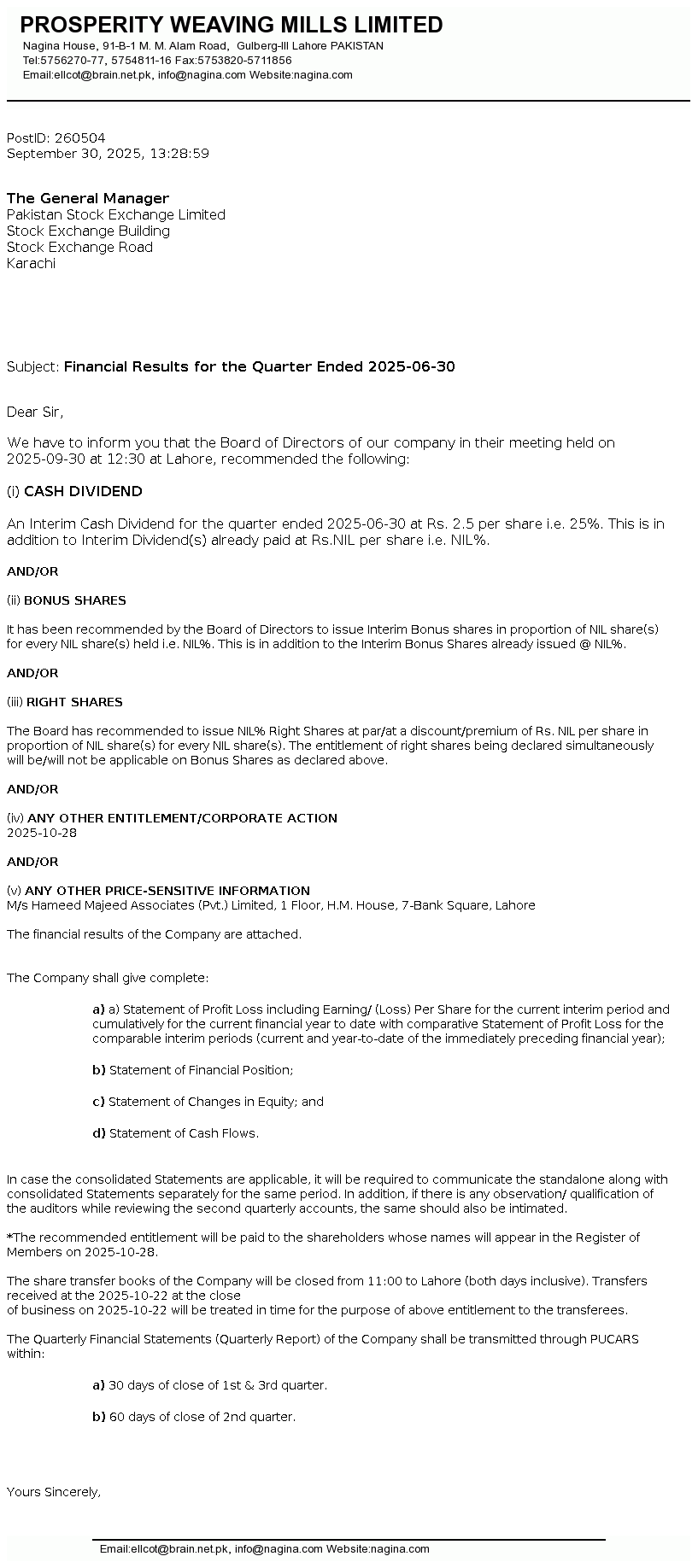 PROSPERITY WEAVING MILLS LIMITED
Nagina House, 91-B-1 M. M. Alam Road, Gulberg-III Lahore PAKISTAN
Tel:5756270-77, 5754811-16 Fax:5753820-5711856
Email:ellcot@brain.net.pk, info@nagina.com Website:nagina.com

PostID: 260504
September 30, 2025, 13:28:59

The General Manager
Pakistan Stock Exchange Limited
Stock Exchange Building
Stock Exchange Road
Karachi

Subject: Financial Results for the Quarter Ended 2025-06-30

Dear Sir,

We have to inform you that the Board of Directors of our company in their meeting held on 2025-09-30 at 12:30 at Lahore, recommended the following:

(i) CASH DIVIDEND

An Interim Cash Dividend for the quarter ended 2025-06-30 at Rs. 2.5 per share i.e. 25%. This is in addition to Interim Dividend(s) already paid at Rs.NIL per share i.e. NIL%.

AND/OR

(ii) BONUS SHARES

It has been recommended by the Board of Directors to issue Interim Bonus shares in proportion of NIL share(s) for every NIL share(s) held i.e. NIL%. This is in addition to the Interim Bonus Shares already issued @ NIL%.

AND/OR

(iii) RIGHT SHARES

The Board has recommended to issue NIL% Right Shares at par/at a discount/premium of Rs. NIL per share in proportion of NIL share(s) for every NIL share(s). The entitlement of right shares being declared simultaneously will be/will not be applicable on Bonus Shares as declared above.

AND/OR

(iv) ANY OTHER ENTITLEMENT/CORPORATE ACTION
2025-10-28

AND/OR

(v) ANY OTHER PRICE-SENSITIVE INFORMATION
M/s Hameed Majeed Associates (Pvt.) Limited, 1 Floor, H.M. House, 7-Bank Square, Lahore

The financial results of the Company are attached.

The Company shall give complete:

a) a) Statement of Profit Loss including Earning/ (Loss) Per Share for the current interim period and cumulatively for the current financial year to date with comparative Statement of Profit Loss for the comparable interim periods (current and year-to-date of the immediately preceding financial year);

b) Statement of Financial Position;

c) Statement of Changes in Equity; and

d) Statement of Cash Flows.

In case the consolidated Statements are applicable, it will be required to communicate the standalone along with consolidated Statements separately for the same period. In addition, if there is any observation/ qualification of the auditors while reviewing the second quarterly accounts, the same should also be intimated.

*The recommended entitlement will be paid to the shareholders whose names will appear in the Register of Members on 2025-10-28.

The share transfer books of the Company will be closed from 11:00 to Lahore (both days inclusive). Transfers received at the 2025-10-22 at the close
of business on 2025-10-22 will be treated in time for the purpose of above entitlement to the transferees.

The Quarterly Financial Statements (Quarterly Report) of the Company shall be transmitted through PUCARS within:

a) 30 days of close of 1st & 3rd quarter.

b) 60 days of close of 2nd quarter.

Yours Sincerely,

Email:ellcot@brain.net.pk, info@nagina.com Website:nagina.com